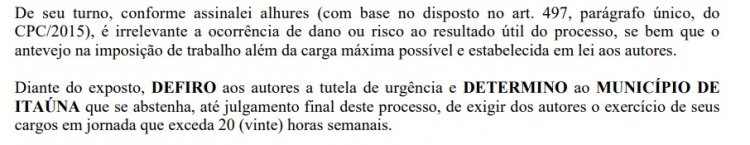 De seu turno, conforme assinalei alhures (com base no disposto no art. 497, parágrafo único, do CPC/2015), é irrelevante a ocorrência de dano ou risco ao resultado útil do processo, se bem que o antevejo na imposição de trabalho além da carga máxima possível e estabelecida em lei aos autores.

Diante do exposto, DEFIRO aos autores a tutela de urgência e DETERMINO ao MUNICÍPIO DE ITAÚNA que se abstenha, até julgamento final deste processo, de exigir dos autores o exercício de seus cargos em jornada que exceda 20 (vinte) horas semanais.